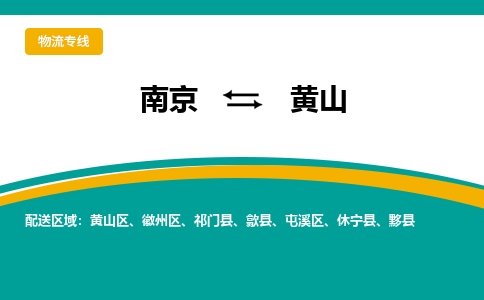 物流专线

南京 ⇆ 黄山

配送区域：黄山区、徽州区、祁门县、歙县、屯溪区、休宁县、黟县